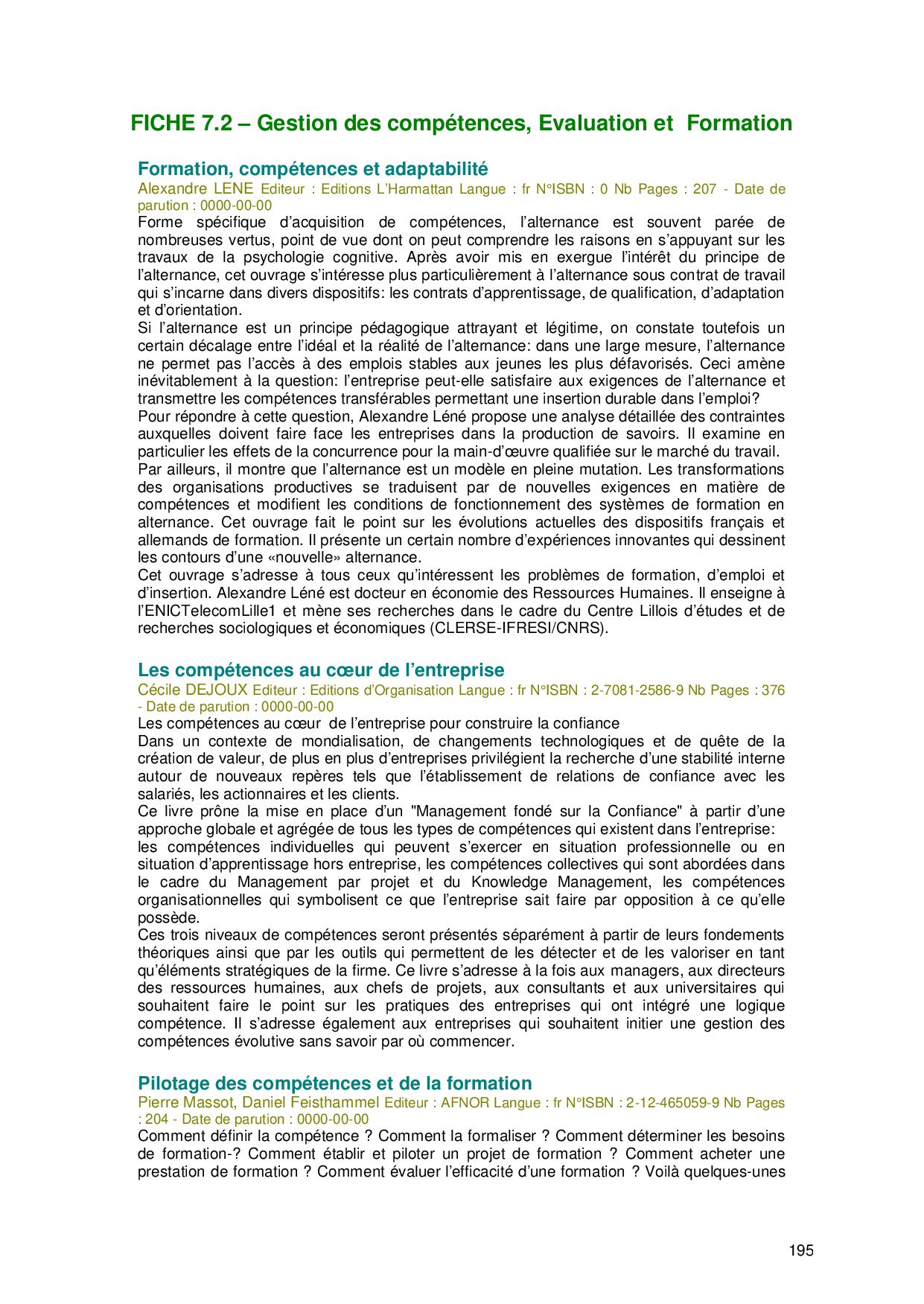 FICHE 7.2 – Gestion des compétences, Evaluation et Formation

Formation, compétences et adaptabilité

Alexandre LENE Editeur : Editions L'Harmattan Langue : fr N°ISBN : 0 Nb Pages : 207 - Date de parution : 0000-00-00

Forme spécifique d'acquisition de compétences, l'alternance est souvent parée de nombreuses vertus, point de vue dont on peut comprendre les raisons en s'appuyant sur les travaux de la psychologie cognitive. Après avoir mis en exergue l'intérêt du principe de l'alternance, cet ouvrage s'intéresse plus particulièrement à l'alternance sous contrat de travail qui s'incarne dans divers dispositifs: les contrats d'apprentissage, de qualification, d'adaptation et d'orientation.

Si l'alternance est un principe pédagogique attrayant et légitime, on constate toutefois un certain décalage entre l'idéal et la réalité de l'alternance: dans une large mesure, l'alternance ne permet pas l'accès à des emplois stables aux jeunes les plus défavorisés. Ceci amène inévitablement à la question: l'entreprise peut-elle satisfaire aux exigences de l'alternance et transmettre les compétences transférables permettant une insertion durable dans l'emploi?

Pour répondre à cette question, Alexandre Léné propose une analyse détaillée des contraintes auxquelles doivent faire face les entreprises dans la production de savoirs. Il examine en particulier les effets de la concurrence pour la main-d'œuvre qualifiée sur le marché du travail.

Par ailleurs, il montre que l'alternance est un modèle en pleine mutation. Les transformations des organisations productives se traduisent par de nouvelles exigences en matière de compétences et modifient les conditions de fonctionnement des systèmes de formation en alternance. Cet ouvrage fait le point sur les évolutions actuelles des dispositifs français et allemands de formation. Il présente un certain nombre d'expériences innovantes qui dessinent les contours d'une «nouvelle» alternance.

Cet ouvrage s'adresse à tous ceux qu'intéressent les problèmes de formation, d'emploi et d'insertion. Alexandre Léné est docteur en économie des Ressources Humaines. Il enseigne à l'ENICTelecomLille1 et mène ses recherches dans le cadre du Centre Lillois d'études et de recherches sociologiques et économiques (CLERSE-IFRESI/CNRS).

Les compétences au cœur de l'entreprise

Cécile DEJOUX Editeur : Editions d'Organisation Langue : fr N°ISBN : 2-7081-2586-9 Nb Pages : 376 - Date de parution : 0000-00-00

Les compétences au cœur de l'entreprise pour construire la confiance

Dans un contexte de mondialisation, de changements technologiques et de quête de la création de valeur, de plus en plus d'entreprises privilégient la recherche d'une stabilité interne autour de nouveaux repères tels que l'établissement de relations de confiance avec les salariés, les actionnaires et les clients.

Ce livre prône la mise en place d'un "Management fondé sur la Confiance" à partir d'une approche globale et agrégée de tous les types de compétences qui existent dans l'entreprise:

les compétences individuelles qui peuvent s'exercer en situation professionnelle ou en situation d'apprentissage hors entreprise, les compétences collectives qui sont abordées dans le cadre du Management par projet et du Knowledge Management, les compétences organisationnelles qui symbolisent ce que l'entreprise sait faire par opposition à ce qu'elle possède.

Ces trois niveaux de compétences seront présentés séparément à partir de leurs fondements théoriques ainsi que par les outils qui permettent de les détecter et de les valoriser en tant qu'éléments stratégiques de la firme. Ce livre s'adresse à la fois aux managers, aux directeurs des ressources humaines, aux chefs de projets, aux consultants et aux universitaires qui souhaitent faire le point sur les pratiques des entreprises qui ont intégré une logique compétence. Il s'adresse également aux entreprises qui souhaitent initier une gestion des compétences évolutive sans savoir par où commencer.

Pilotage des compétences et de la formation

Pierre Massot, Daniel Feisthammel Editeur : AFNOR Langue : fr N°ISBN : 2-12-465059-9 Nb Pages : 204 - Date de parution : 0000-00-00

Comment définir la compétence ? Comment la formaliser ? Comment déterminer les besoins de formation-? Comment établir et piloter un projet de formation ? Comment acheter une prestation de formation ? Comment évaluer l'efficacité d'une formation ? Voilà quelques-unes

195